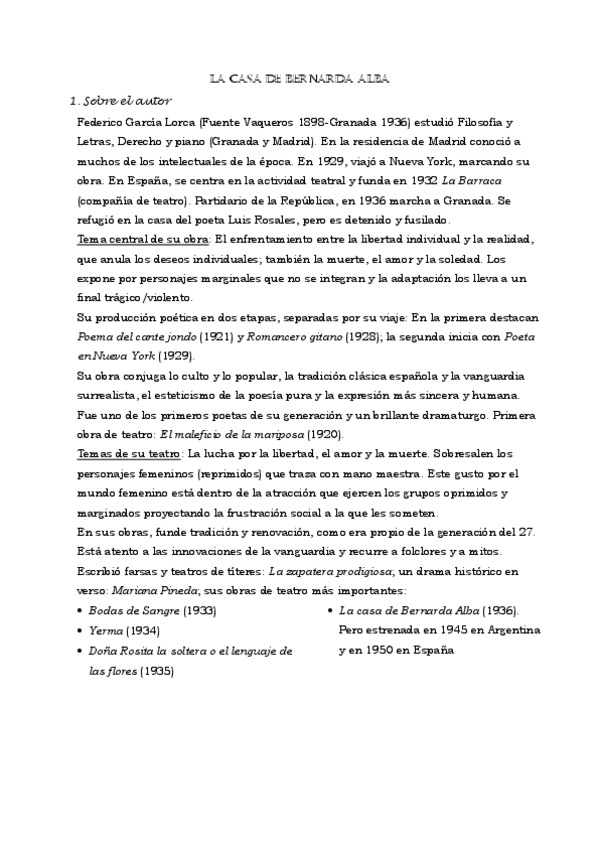 LA CASA DE BERNARDA ALBA

1. Sobre el autor

Federico García Lorca (Fuente Vaqueros 1898-Granada 1936) estudió Filosofía y Letras, Derecho y piano (Granada y Madrid). En la residencia de Madrid conoció a muchos de los intelectuales de la época. En 1929, viajó a Nueva York, marcando su obra. En España, se centra en la actividad teatral y funda en 1932 La Barraca (compañía de teatro). Partidario de la República, en 1936 marcha a Granada. Se refugió en la casa del poeta Luis Rosales, pero es detenido y fusilado.

Tema central de su obra: El enfrentamiento entre la libertad individual y la realidad, que anula los deseos individuales; también la muerte, el amor y la soledad. Los expone por personajes marginales que no se integran y la adaptación los lleva a un final trágico /violento.

Su producción poética en dos etapas, separadas por su viaje: En la primera destacan Poema del cante jondo (1921) y Romancero gitano (1928); la segunda inicia con Poeta en Nueva York (1929).

Su obra conjuga lo culto y lo popular, la tradición clásica española y la vanguardia surrealista, el esteticismo de la poesía pura y la expresión más sincera y humana.

Fue uno de los primeros poetas de su generación y un brillante dramaturgo. Primera obra de teatro: El maleficio de la mariposa (1920).

Temas de su teatro: La lucha por la libertad, el amor y la muerte. Sobresalen los personajes femeninos (reprimidos) que traza con mano maestra. Este gusto por el mundo femenino está dentro de la atracción que ejercen los grupos oprimidos y marginados proyectando la frustración social a la que les someten.

En sus obras, funde tradición y renovación, como era propio de la generación del 27. Está atento a las innovaciones de la vanguardia y recurre a folclores y a mitos.

Escribió farsas y teatros de títeres: La zapatera prodigiosa; un drama histórico en verso: Mariana Pineda; sus obras de teatro más importantes:

• Bodas de Sangre (1933)
• Yerma (1934)
• Doña Rosita la soltera o el lenguaje de las flores (1935)
• La casa de Bernarda Alba (1936). Pero estrenada en 1945 en Argentina y en 1950 en España